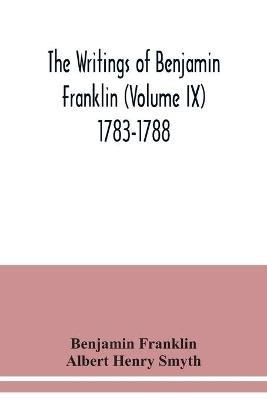 The Writings of Benjamin Franklin (Volume IX) 1783-1788

Benjamin Franklin
Albert Henry Smyth